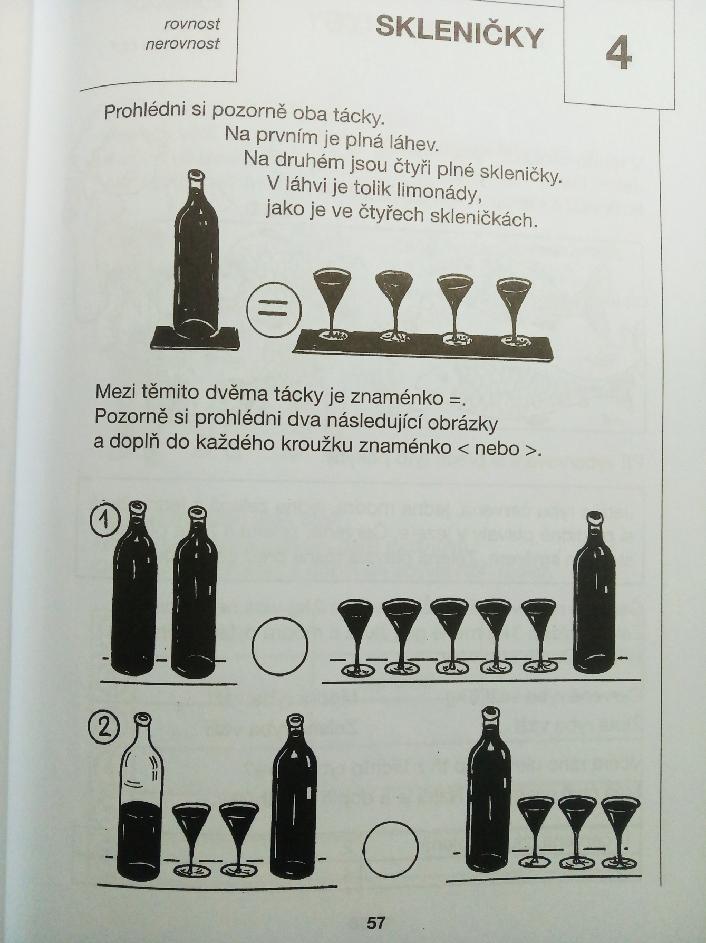 rovnost
nerovnost

SKLENIČKY

4

Prohlédni si pozorně oba tácky.
Na prvním je plná láhev.
Na druhém jsou čtyři plné skleničky.
V láhvi je tolik limonády,
jako je ve čtyřech skleničkách.

=

Mezi těmito dvěma tácky je znaménko =.
Pozorně si prohlédni dva následující obrázky
a doplň do každého kroužku znaménko < nebo >.

1

2

57